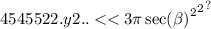 $4545522.y2.. << 3\pi \sec(\beta)^{2^{2^{?}}}$